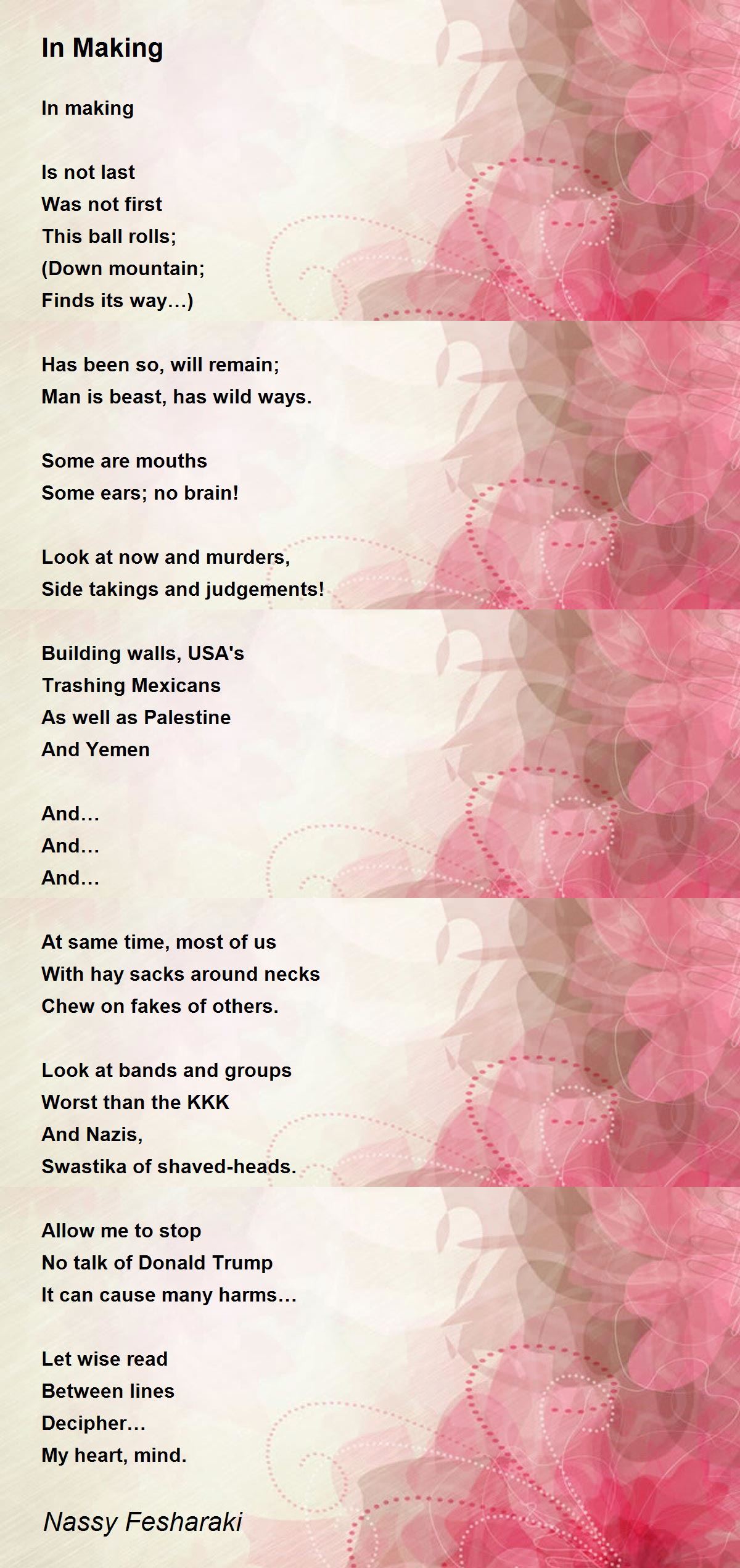 In Making

In making

Is not last
Was not first
This ball rolls;
(Down mountain;
Finds its way…)

Has been so, will remain;
Man is beast, has wild ways.

Some are mouths
Some ears; no brain!

Look at now and murders,
Side takings and judgements!

Building walls, USA's
Trashing Mexicans
As well as Palestine
And Yemen

And…
And…
And…

At same time, most of us
With hay sacks around necks
Chew on fakes of others.

Look at bands and groups
Worst than the KKK
And Nazis,
Swastika of shaved-heads.

Allow me to stop
No talk of Donald Trump
It can cause many harms…

Let wise read
Between lines
Decipher…
My heart, mind.

Nassy Fesharaki